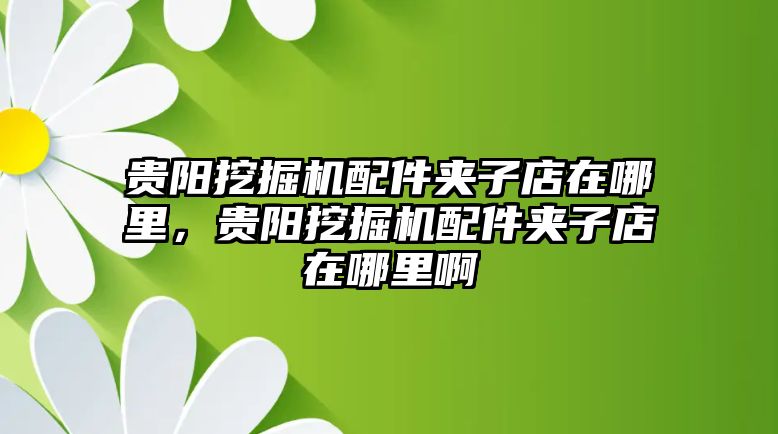 贵阳挖掘机配件夹子店在哪里，贵阳挖掘机配件夹子店在哪里啊